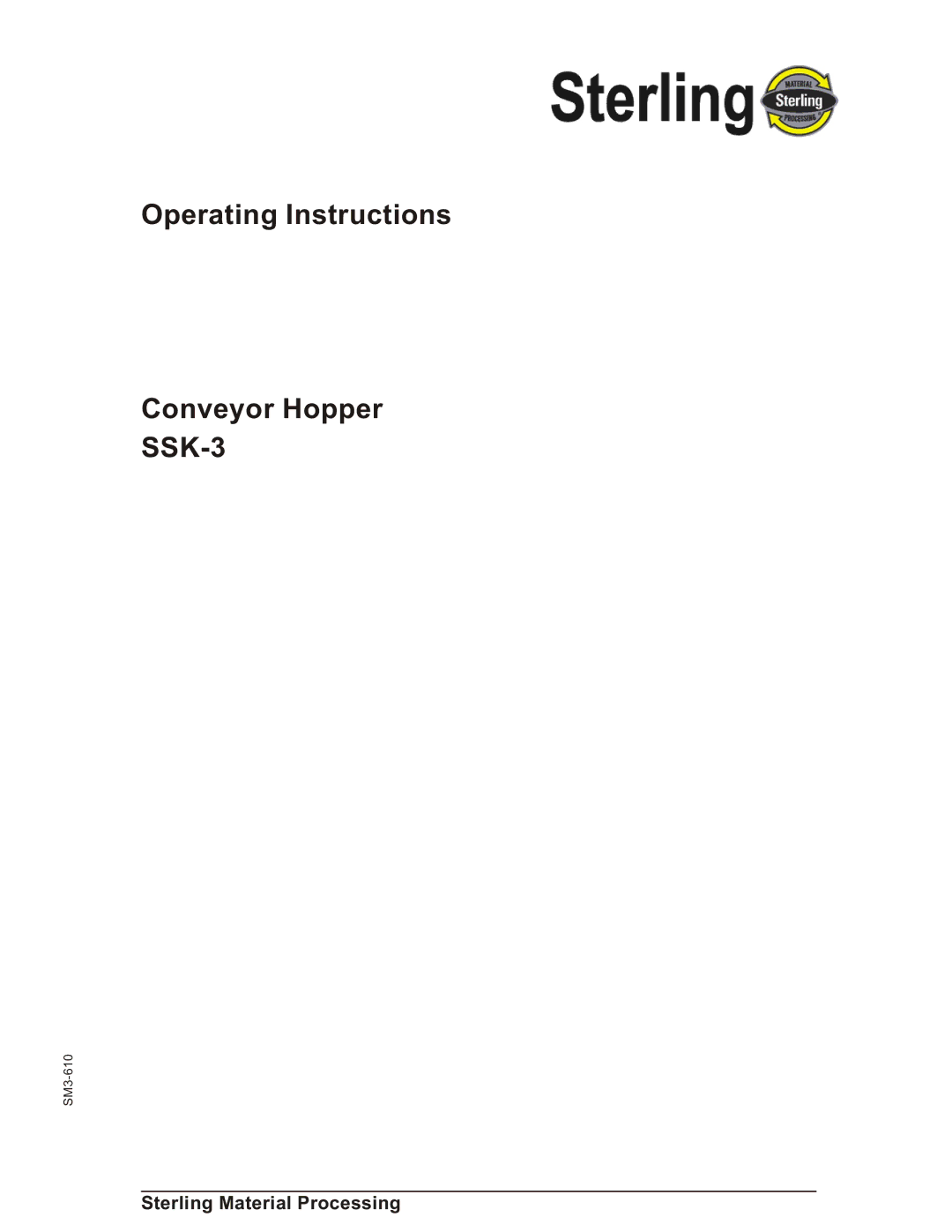 Sterling MATERIAL Sterling PROCESSING

Operating Instructions

Conveyor Hopper
SSK-3

SM3-610

Sterling Material Processing